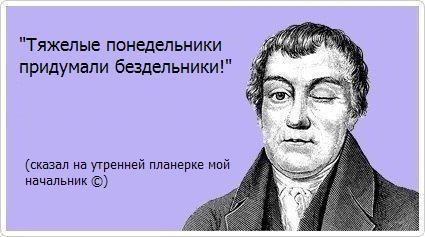 "Тяжелые понедельники придумали бездельники!"

(сказал на утренней планерке мой начальник ©)